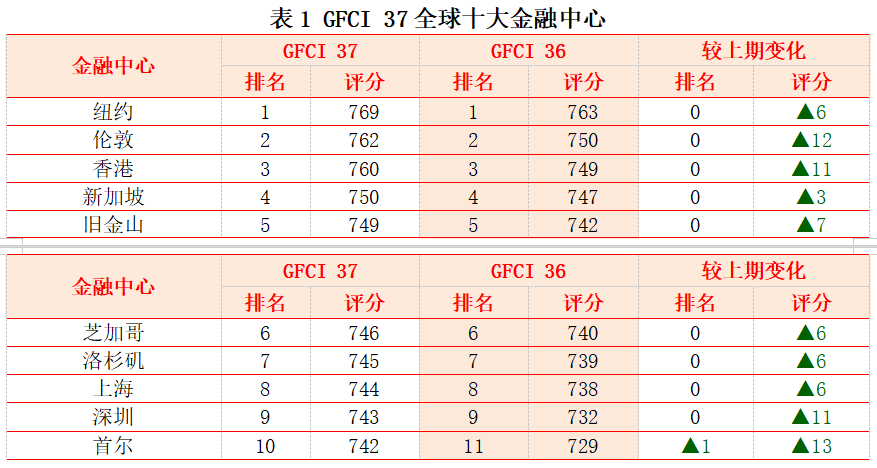 表1 GFCI 37全球十大金融中心

| 金融中心 | GFCI 37 | | GFCI 36 | | 较上期变化 | |
|---|---|---|---|---|---|---|
| | 排名 | 评分 | 排名 | 评分 | 排名 | 评分 |
| 纽约 | 1 | 769 | 1 | 763 | 0 | ▲6 |
| 伦敦 | 2 | 762 | 2 | 750 | 0 | ▲12 |
| 香港 | 3 | 760 | 3 | 749 | 0 | ▲11 |
| 新加坡 | 4 | 750 | 4 | 747 | 0 | ▲3 |
| 旧金山 | 5 | 749 | 5 | 742 | 0 | ▲7 |

| 金融中心 | GFCI 37 | | GFCI 36 | | 较上期变化 | |
|---|---|---|---|---|---|---|
| | 排名 | 评分 | 排名 | 评分 | 排名 | 评分 |
| 芝加哥 | 6 | 746 | 6 | 740 | 0 | ▲6 |
| 洛杉矶 | 7 | 745 | 7 | 739 | 0 | ▲6 |
| 上海 | 8 | 744 | 8 | 738 | 0 | ▲6 |
| 深圳 | 9 | 743 | 9 | 732 | 0 | ▲11 |
| 首尔 | 10 | 742 | 11 | 729 | ▲1 | ▲13 |